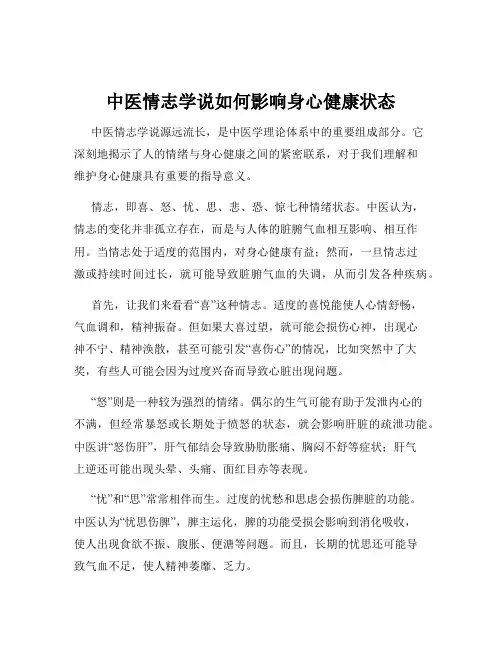 中医情志学说如何影响身心健康状态

中医情志学说源远流长，是中医学理论体系中的重要组成部分。它深刻地揭示了人的情绪与身心健康之间的紧密联系，对于我们理解和维护身心健康具有重要的指导意义。

情志，即喜、怒、忧、思、悲、恐、惊七种情绪状态。中医认为，情志的变化并非孤立存在，而是与人体的脏腑气血相互影响、相互作用。当情志处于适度的范围内，对身心健康有益；然而，一旦情志过激或持续时间过长，就可能导致脏腑气血的失调，从而引发各种疾病。

首先，让我们来看看“喜”这种情志。适度的喜悦能使人心情舒畅，气血调和，精神振奋。但如果大喜过望，就可能会损伤心神，出现心神不宁、精神涣散，甚至可能引发“喜伤心”的情况，比如突然中了大奖，有些人可能会因为过度兴奋而导致心脏出现问题。

“怒”则是一种较为强烈的情绪。偶尔的生气可能有助于发泄内心的不满，但经常暴怒或长期处于愤怒的状态，就会影响肝脏的疏泄功能。中医讲“怒伤肝”，肝气郁结会导致胁肋胀痛、胸闷不舒等症状；肝气上逆还可能出现头晕、头痛、面红目赤等表现。

“忧”和“思”常常相伴而生。过度的忧愁和思虑会损伤脾脏的功能。中医认为“忧思伤脾”，脾主运化，脾的功能受损会影响到消化吸收，使人出现食欲不振、腹胀、便溏等问题。而且，长期的忧思还可能导致气血不足，使人精神萎靡、乏力。